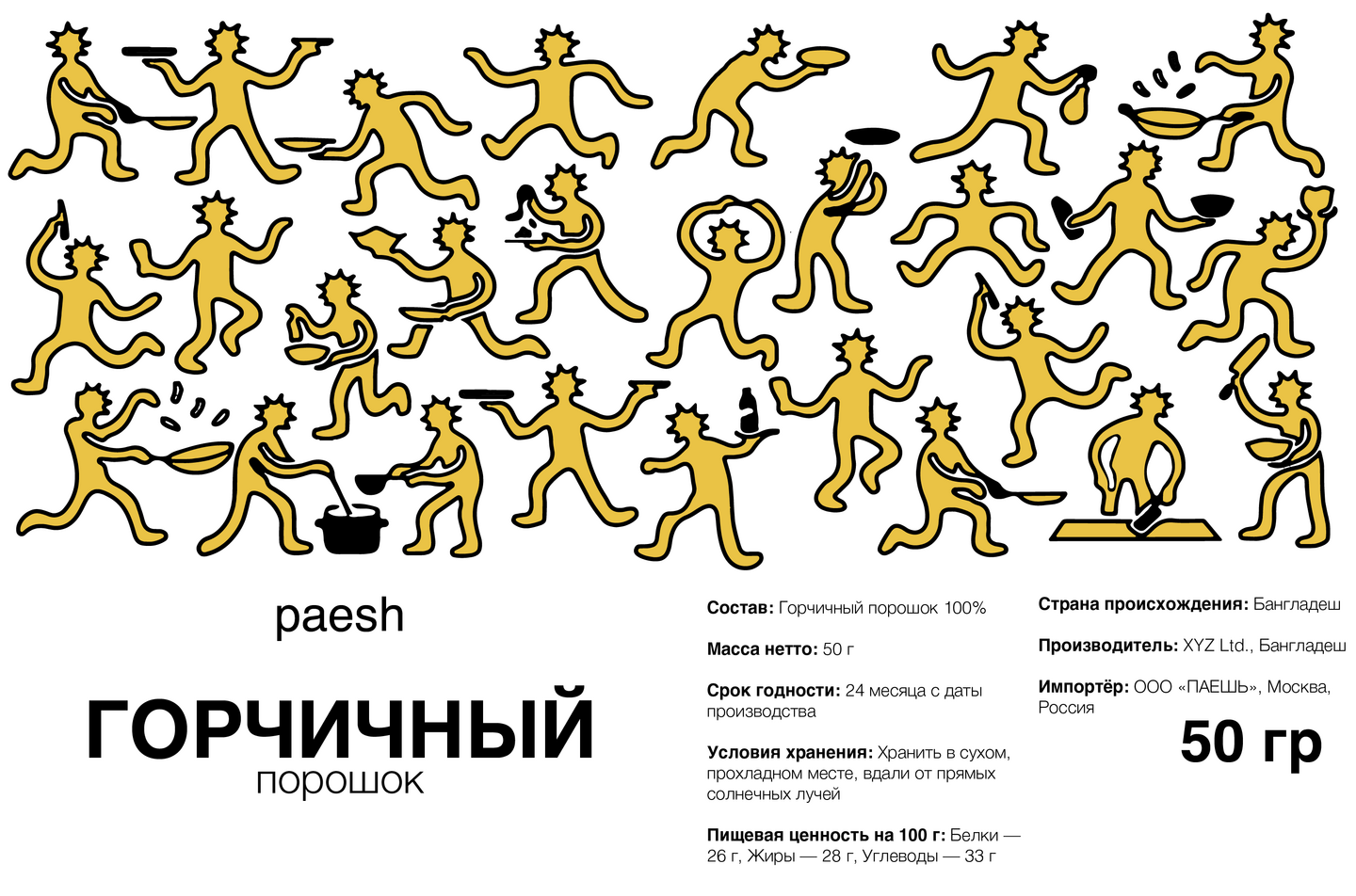 paesh

ГОРЧИЧНЫЙ
порошок

Состав: Горчичный порошок 100%

Масса нетто: 50 г

Срок годности: 24 месяца с даты производства

Условия хранения: Хранить в сухом, прохладном месте, вдали от прямых солнечных лучей

Пищевая ценность на 100 г: Белки — 26 г, Жиры — 28 г, Углеводы — 33 г

Страна происхождения: Бангладеш

Производитель: XYZ Ltd., Бангладеш

Импортёр: ООО «ПАЕШЬ», Москва, Россия

50 гр